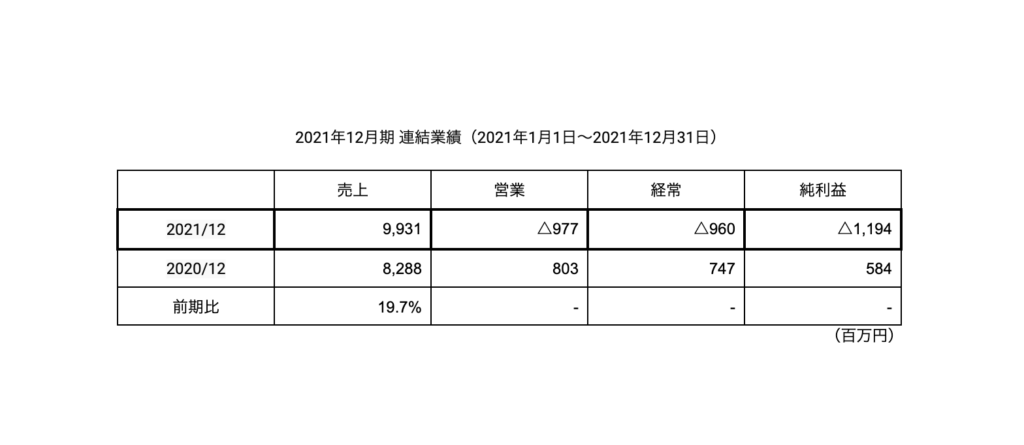 2021年12月期 連結業績（2021年1月1日〜2021年12月31日）

| | 売上 | 営業 | 経常 | 純利益 |
|---|---|---|---|---|
| 2021/12 | 9,931 | △977 | △960 | △1,194 |
| 2020/12 | 8,288 | 803 | 747 | 584 |
| 前期比 | 19.7% | - | - | - |

（百万円）